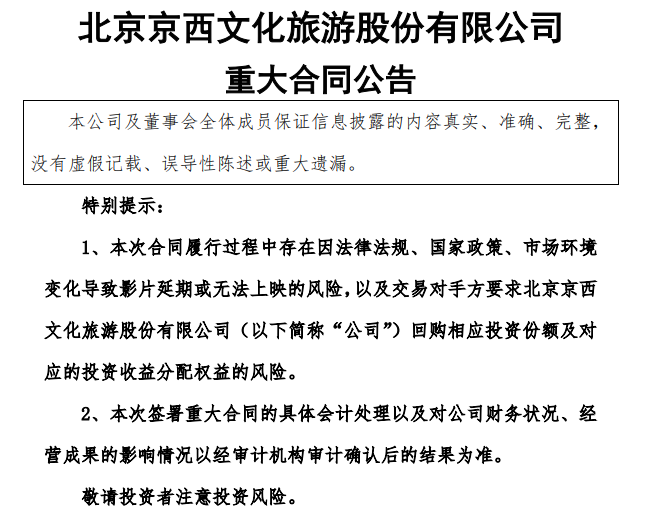 北京京西文化旅游股份有限公司
重大合同公告

本公司及董事会全体成员保证信息披露的内容真实、准确、完整，没有虚假记载、误导性陈述或重大遗漏。

特别提示：

1、本次合同履行过程中存在因法律法规、国家政策、市场环境变化导致影片延期或无法上映的风险，以及交易对手方要求北京京西文化旅游股份有限公司（以下简称“公司”）回购相应投资份额及对应的投资收益分配权益的风险。

2、本次签署重大合同的具体会计处理以及对公司财务状况、经营成果的影响情况以经审计机构审计确认后的结果为准。

敬请投资者注意投资风险。